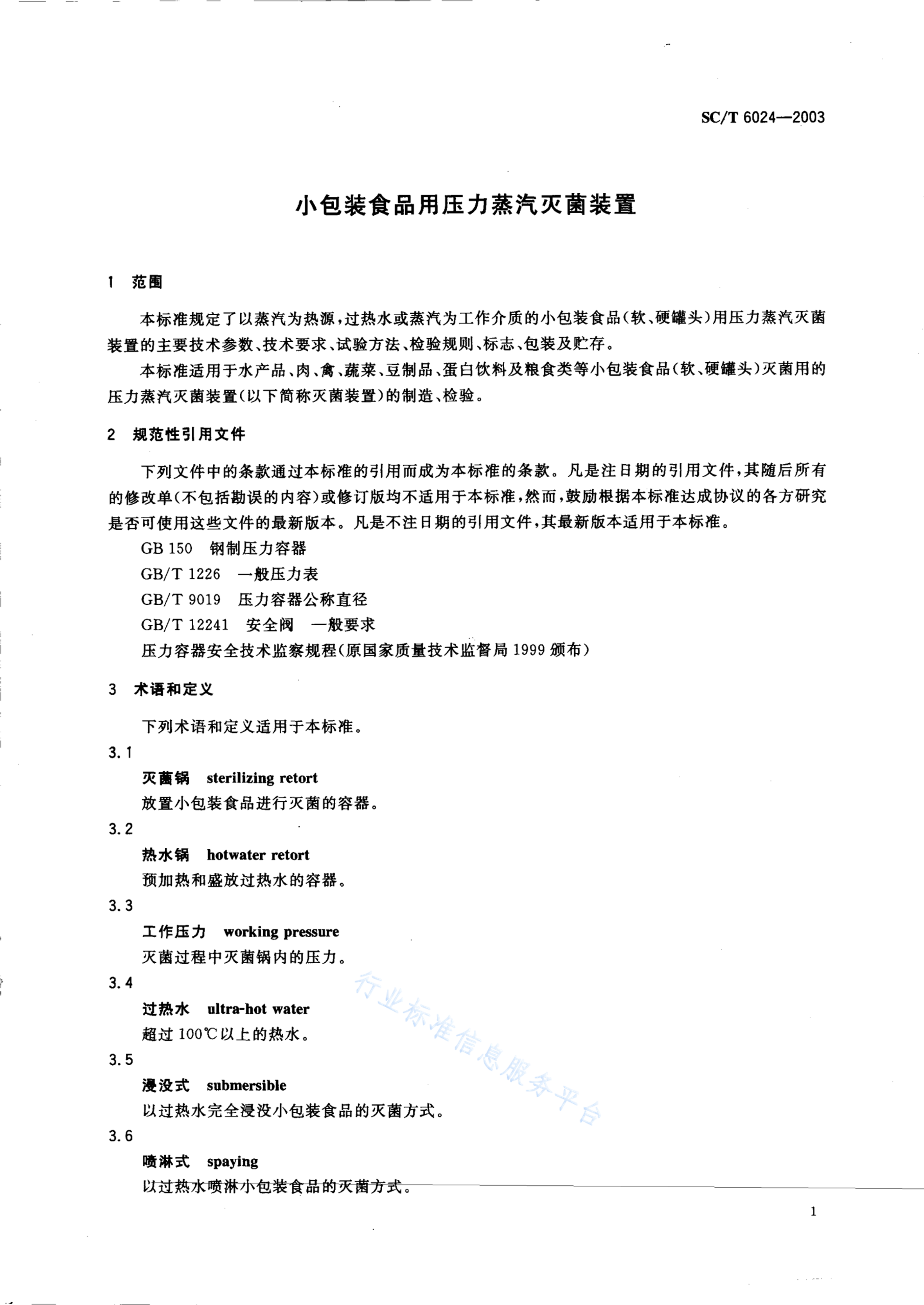 SC/T 6024—2003

小包装食品用压力蒸汽灭菌装置

1 范围

本标准规定了以蒸汽为热源，过热水或蒸汽为工作介质的小包装食品(软、硬罐头)用压力蒸汽灭菌装置的主要技术参数、技术要求、试验方法、检验规则、标志、包装及贮存。

本标准适用于水产品、肉、禽、蔬菜、豆制品、蛋白饮料及粮食类等小包装食品(软、硬罐头)灭菌用的压力蒸汽灭菌装置(以下简称灭菌装置)的制造、检验。

2 规范性引用文件

下列文件中的条款通过本标准的引用而成为本标准的条款。凡是注日期的引用文件，其随后所有的修改单(不包括勘误的内容)或修订版均不适用于本标准，然而，鼓励根据本标准达成协议的各方研究是否可使用这些文件的最新版本。凡是不注日期的引用文件，其最新版本适用于本标准。

GB 150 钢制压力容器

GB/T 1226 一般压力表

GB/T 9019 压力容器公称直径

GB/T 12241 安全阀 一般要求

压力容器安全技术监察规程(原国家质量技术监督局 1999 颁布)

3 术语和定义

下列术语和定义适用于本标准。

3.1

灭菌锅 sterilizing retort

放置小包装食品进行灭菌的容器。

3.2

热水锅 hotwater retort

预加热和盛放过热水的容器。

3.3

工作压力 working pressure

灭菌过程中灭菌锅内的压力。

3.4

过热水 ultra-hot water

超过 100℃以上的热水。

3.5

浸没式 submersible

以过热水完全浸没小包装食品的灭菌方式。

3.6

喷淋式 spaying

以过热水喷淋小包装食品的灭菌方式。

行业标准信息服务平台

1